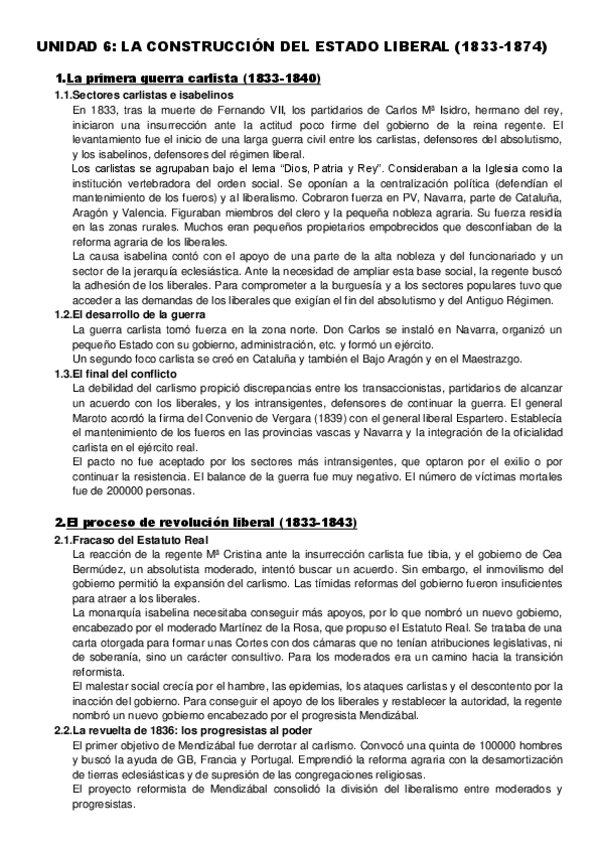 UNIDAD 6: LA CONSTRUCCIÓN DEL ESTADO LIBERAL (1833-1874)

1.La primera guerra carlista (1833-1840)

1.1.Sectores carlistas e isabelinos

En 1833, tras la muerte de Fernando VII, los partidarios de Carlos Mª Isidro, hermano del rey, iniciaron una insurrección ante la actitud poco firme del gobierno de la reina regente. El levantamiento fue el inicio de una larga guerra civil entre los carlistas, defensores del absolutismo, y los isabelinos, defensores del régimen liberal.

Los carlistas se agrupaban bajo el lema "Dios, Patria y Rey". Consideraban a la Iglesia como la institución vertebradora del orden social. Se oponían a la centralización política (defendían el mantenimiento de los fueros) y al liberalismo. Cobraron fuerza en PV, Navarra, parte de Cataluña, Aragón y Valencia. Figuraban miembros del clero y la pequeña nobleza agraria. Su fuerza residía en las zonas rurales. Muchos eran pequeños propietarios empobrecidos que desconfiaban de la reforma agraria de los liberales.

La causa isabelina contó con el apoyo de una parte de la alta nobleza y del funcionariado y un sector de la jerarquía eclesiástica. Ante la necesidad de ampliar esta base social, la regente buscó la adhesión de los liberales. Para comprometer a la burguesía y a los sectores populares tuvo que acceder a las demandas de los liberales que exigían el fin del absolutismo y del Antiguo Régimen.

1.2.El desarrollo de la guerra

La guerra carlista tomó fuerza en la zona norte. Don Carlos se instaló en Navarra, organizó un pequeño Estado con su gobierno, administración, etc. y formó un ejército.

Un segundo foco carlista se creó en Cataluña y también el Bajo Aragón y en el Maestrazgo.

1.3.El final del conflicto

La debilidad del carlismo propició discrepancias entre los transaccionistas, partidarios de alcanzar un acuerdo con los liberales, y los intransigentes, defensores de continuar la guerra. El general Maroto acordó la firma del Convenio de Vergara (1839) con el general liberal Espartero. Establecía el mantenimiento de los fueros en las provincias vascas y Navarra y la integración de la oficialidad carlista en el ejército real.

El pacto no fue aceptado por los sectores más intransigentes, que optaron por el exilio o por continuar la resistencia. El balance de la guerra fue muy negativo. El número de víctimas mortales fue de 200000 personas.

2.El proceso de revolución liberal (1833-1843)

2.1.Fracaso del Estatuto Real

La reacción de la regente Mª Cristina ante la insurrección carlista fue tibia, y el gobierno de Cea Bermúdez, un absolutista moderado, intentó buscar un acuerdo. Sin embargo, el inmovilismo del gobierno permitió la expansión del carlismo. Las tímidas reformas del gobierno fueron insuficientes para atraer a los liberales.

La monarquía isabelina necesitaba conseguir más apoyos, por lo que nombró un nuevo gobierno, encabezado por el moderado Martínez de la Rosa, que propuso el Estatuto Real. Se trataba de una carta otorgada para formar unas Cortes con dos cámaras que no tenían atribuciones legislativas, ni de soberanía, sino un carácter consultivo. Para los moderados era un camino hacia la transición reformista.

El malestar social crecía por el hambre, las epidemias, los ataques carlistas y el descontento por la inacción del gobierno. Para conseguir el apoyo de los liberales y restablecer la autoridad, la regente nombró un nuevo gobierno encabezado por el progresista Mendizábal.

2.2.La revuelta de 1836: los progresistas al poder

El primer objetivo de Mendizábal fue derrotar al carlismo. Convocó una quinta de 100000 hombres y buscó la ayuda de GB, Francia y Portugal. Emprendió la reforma agraria con la desamortización de tierras eclesiásticas y de supresión de las congregaciones religiosas.

El proyecto reformista de Mendizábal consolidó la división del liberalismo entre moderados y progresistas.